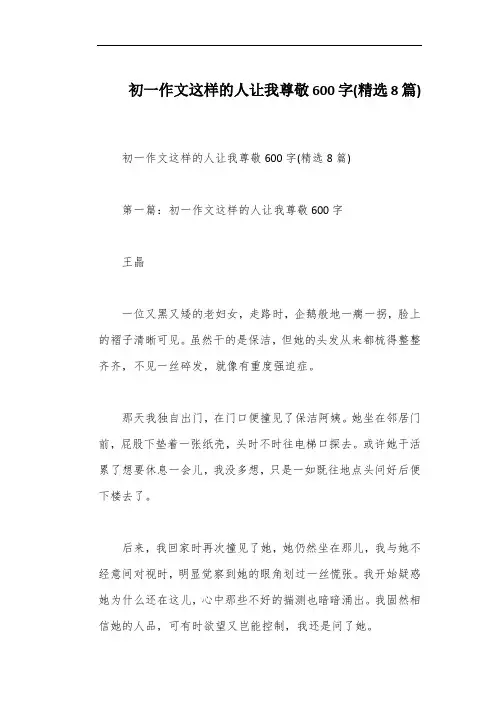 初一作文这样的人让我尊敬600字(精选8篇)

初一作文这样的人让我尊敬600字(精选8篇)

第一篇：初一作文这样的人让我尊敬600字

王晶

一位又黑又矮的老妇女，走路时，企鹅般地一瘸一拐，脸上的褶子清晰可见。虽然干的是保洁，但她的头发从来都梳得整整齐齐，不见一丝碎发，就像有重度强迫症。

那天我独自出门，在门口便撞见了保洁阿姨。她坐在邻居门前，屁股下垫着一张纸壳，头时不时往电梯口探去。或许她干活累了想要休息一会儿，我没多想，只是一如既往地点头问好后便下楼去了。

后来，我回家时再次撞见了她，她仍然坐在那儿，我与她不经意间对视时，明显觉察到她的眼角划过一丝慌张。我开始疑惑她为什么还在这儿，心中那些不好的揣测也暗暗涌出。我固然相信她的人品，可有时欲望又岂能控制，我还是问了她。